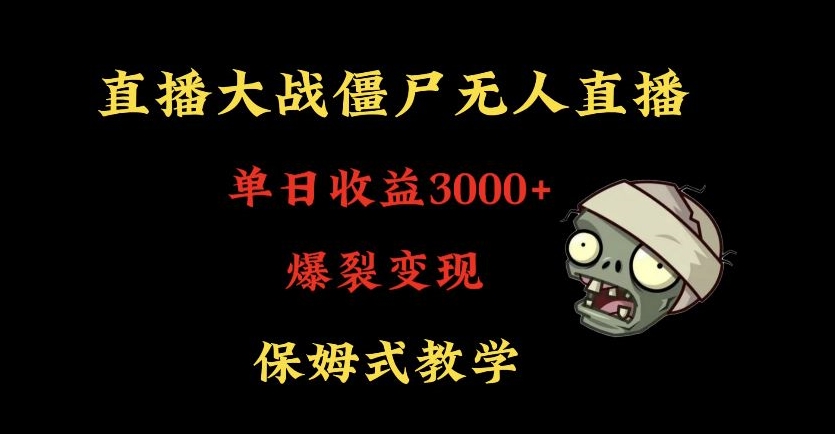 直播大战僵尸无人直播

单日收益3000+

爆裂变现

保姆式教学